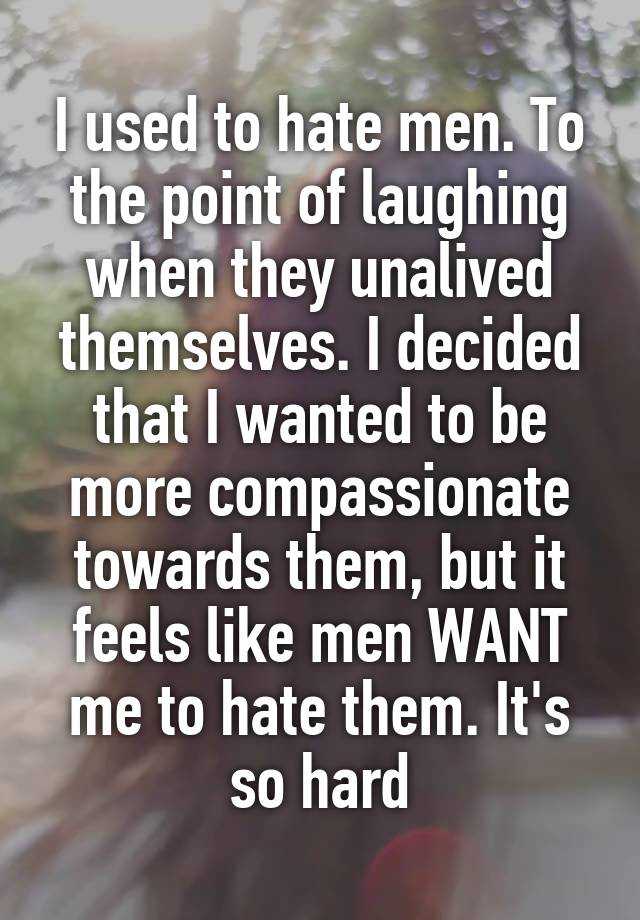 I used to hate men. To the point of laughing when they unalived themselves. I decided that I wanted to be more compassionate towards them, but it feels like men WANT me to hate them. It's so hard